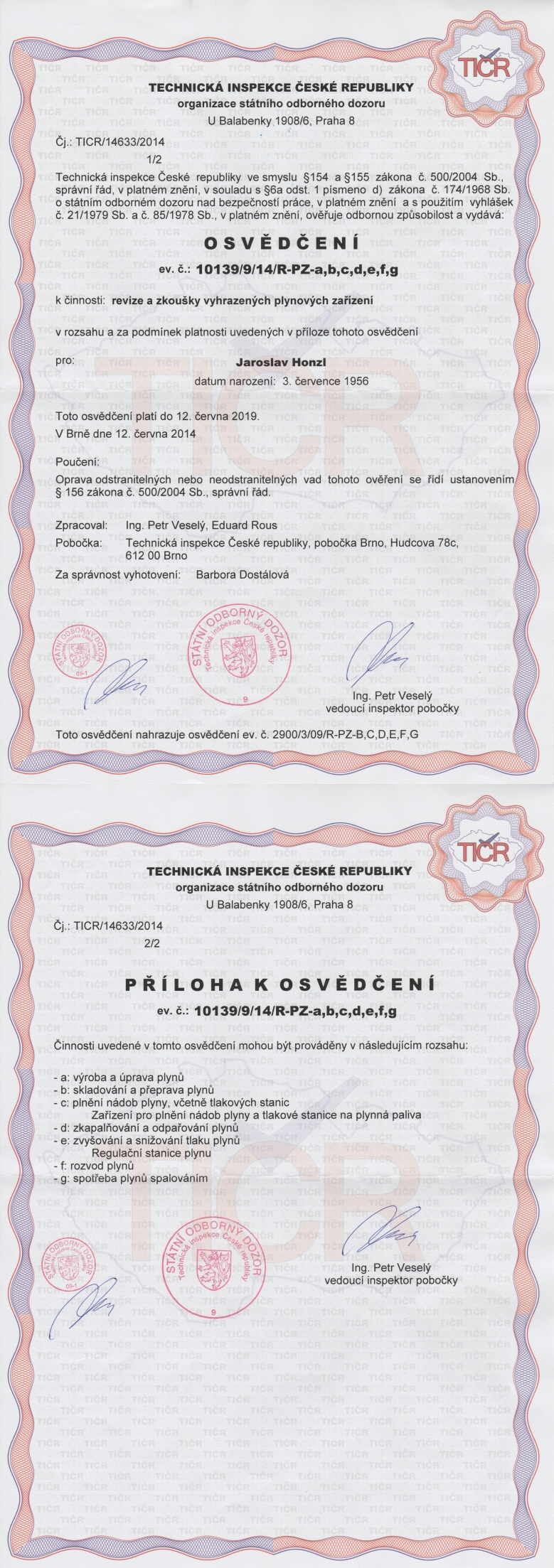 TIČR

TECHNICKÁ INSPEKCE ČESKÉ REPUBLIKY
organizace státního odborného dozoru
U Balabenky 1908/6, Praha 8

Čj.: TICR/14633/2014
1/2

Technická inspekce České republiky ve smyslu §154 a §155 zákona č. 500/2004 Sb., správní řád, v platném znění, v souladu s §6a odst. 1 písmeno d) zákona č. 174/1968 Sb. o státním odborném dozoru nad bezpečností práce, v platném znění a s použitím vyhlášek č. 21/1979 Sb. a č. 85/1978 Sb., v platném znění, ověřuje odbornou způsobilost a vydává:

OSVĚDČENÍ

ev. č.: 10139/9/14/R-PZ-a,b,c,d,e,f,g

k činnosti: revize a zkoušky vyhrazených plynových zařízení

v rozsahu a za podmínek platnosti uvedených v příloze tohoto osvědčení

pro: Jaroslav Honzl
datum narození: 3. července 1956

Toto osvědčení platí do 12. června 2019.
V Brně dne 12. června 2014

Poučení:
Oprava odstranitelných nebo neodstranitelných vad tohoto ověření se řídí ustanovením § 156 zákona č. 500/2004 Sb., správní řád.

Zpracoval: Ing. Petr Veselý, Eduard Rous
Pobočka: Technická inspekce České republiky, pobočka Brno, Hudcova 78c, 612 00 Brno
Za správnost vyhotovení: Barbora Dostálová

STÁTNÍ ODBORNÝ DOZOR 09-1
STÁTNÍ ODBORNÝ DOZOR Technická inspekce České republiky 9

Ing. Petr Veselý
vedoucí inspektor pobočky

Toto osvědčení nahrazuje osvědčení ev. č. 2900/3/09/R-PZ-B,C,D,E,F,G

TIČR

TECHNICKÁ INSPEKCE ČESKÉ REPUBLIKY
organizace státního odborného dozoru
U Balabenky 1908/6, Praha 8

Čj.: TICR/14633/2014
2/2

PŘÍLOHA K OSVĚDČENÍ

ev. č.: 10139/9/14/R-PZ-a,b,c,d,e,f,g

Činnosti uvedené v tomto osvědčení mohou být prováděny v následujícím rozsahu:

- a: výroba a úprava plynů
- b: skladování a přeprava plynů
- c: plnění nádob plyny, včetně tlakových stanic
Zařízení pro plnění nádob plyny a tlakové stanice na plynná paliva
- d: zkapalňování a odpařování plynů
- e: zvyšování a snižování tlaku plynů
Regulační stanice plynu
- f: rozvod plynů
- g: spotřeba plynů spalováním

STÁTNÍ ODBORNÝ DOZOR 09-1
STÁTNÍ ODBORNÝ DOZOR Technická inspekce České republiky 9

Ing. Petr Veselý
vedoucí inspektor pobočky